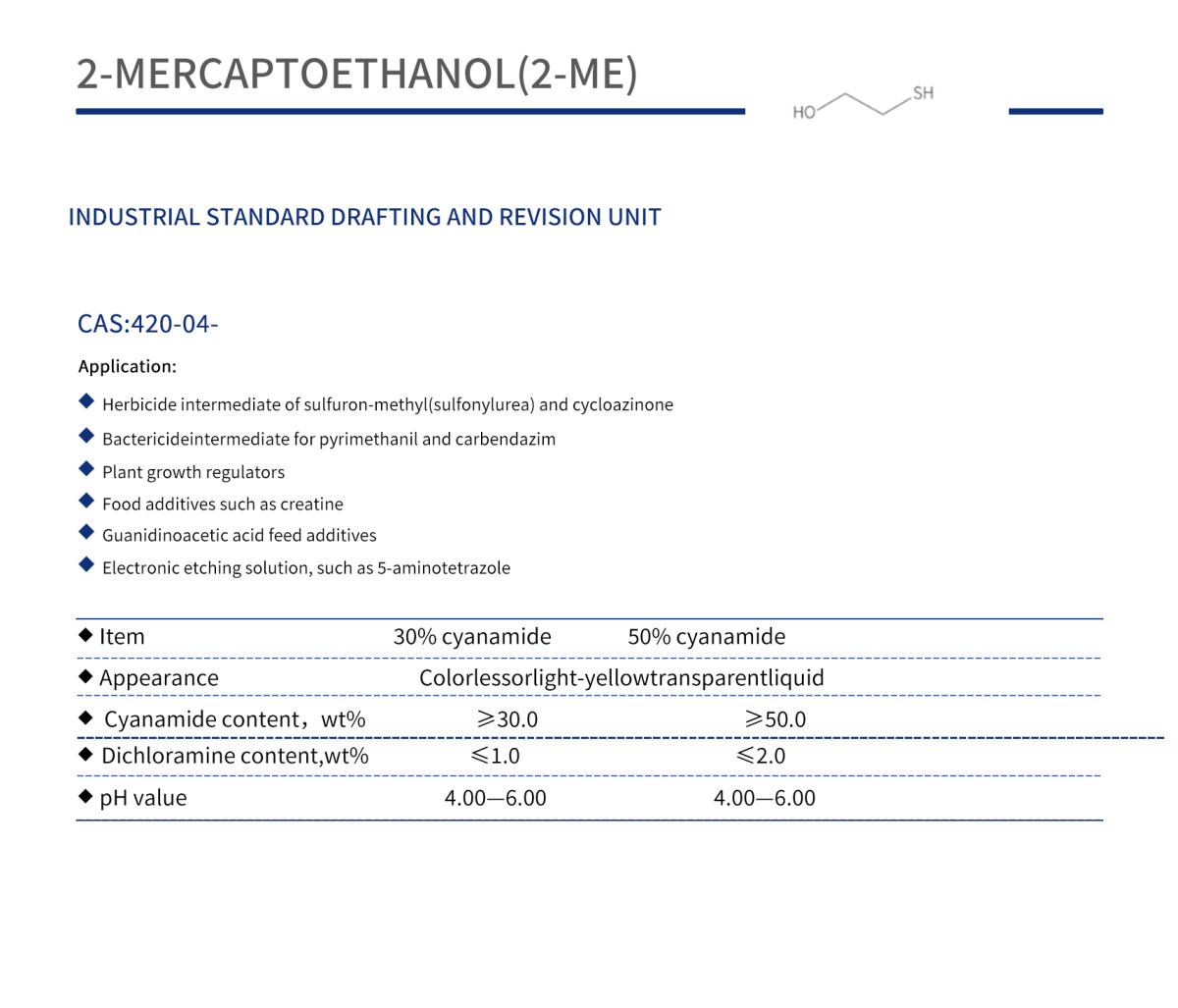 2-MERCAPTOETHANOL(2-ME)

HO SH

INDUSTRIAL STANDARD DRAFTING AND REVISION UNIT

CAS:420-04-

Application:

◆ Herbicide intermediate of sulfuron-methyl(sulfonylurea) and cycloazinone
◆ Bactericideintermediate for pyrimethanil and carbendazim
◆ Plant growth regulators
◆ Food additives such as creatine
◆ Guanidinoacetic acid feed additives
◆ Electronic etching solution, such as 5-aminotetrazole

| ◆ Item | 30% cyanamide | 50% cyanamide |
|---|---|---|
| ◆ Appearance | Colorlessorlight-yellowtransparentliquid | |
| ◆ Cyanamide content，wt% | ≥30.0 | ≥50.0 |
| ◆ Dichloramine content,wt% | ≤1.0 | ≤2.0 |
| ◆ pH value | 4.00—6.00 | 4.00—6.00 |